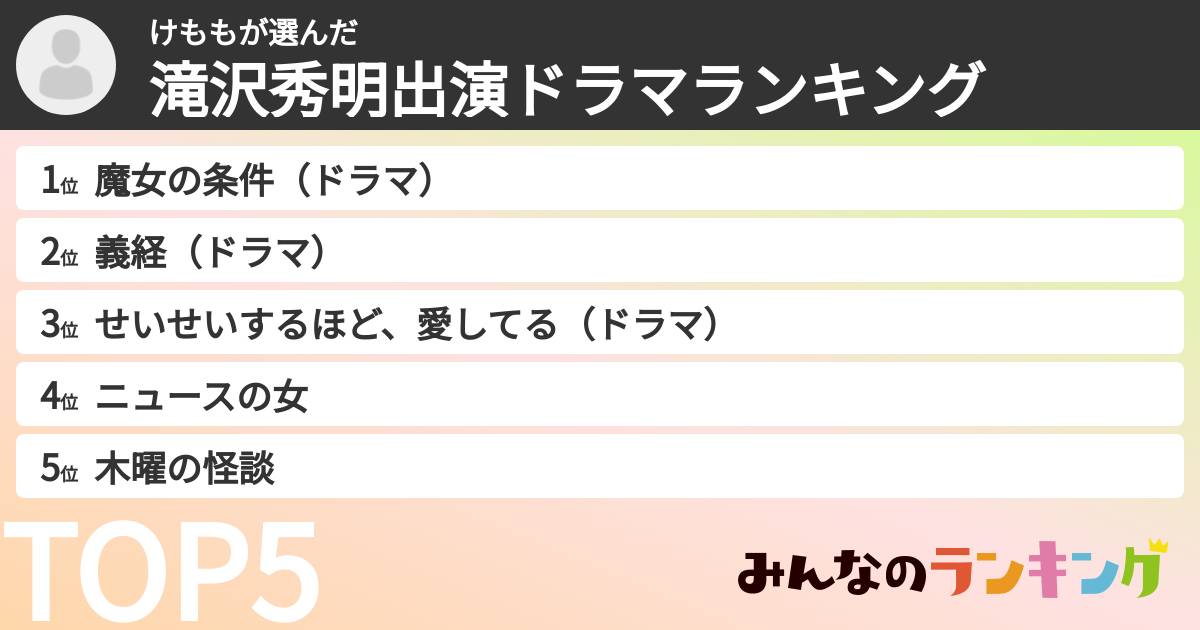 けももが選んだ
滝沢秀明出演ドラマランキング

1位 魔女の条件（ドラマ）

2位 義経（ドラマ）

3位 せいせいするほど、愛してる（ドラマ）

4位 ニュースの女

5位 木曜の怪談

TOP5

みんなのランキング